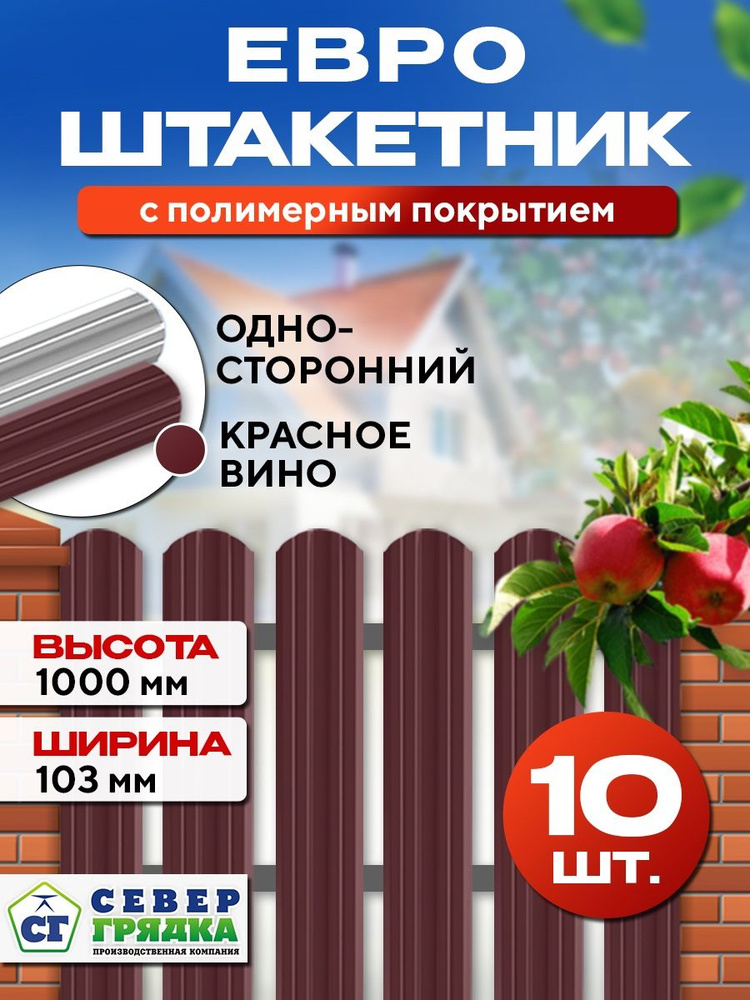 ЕВРО ШТАКЕТНИК

с полимерным покрытием

ОДНО-СТОРОННИЙ

КРАСНОЕ ВИНО

ВЫСОТА
1000 мм

ШИРИНА
103 мм

10 шт.

СГ
СЕВЕР ГРЯДКА
ПРОИЗВОДСТВЕННАЯ КОМПАНИЯ